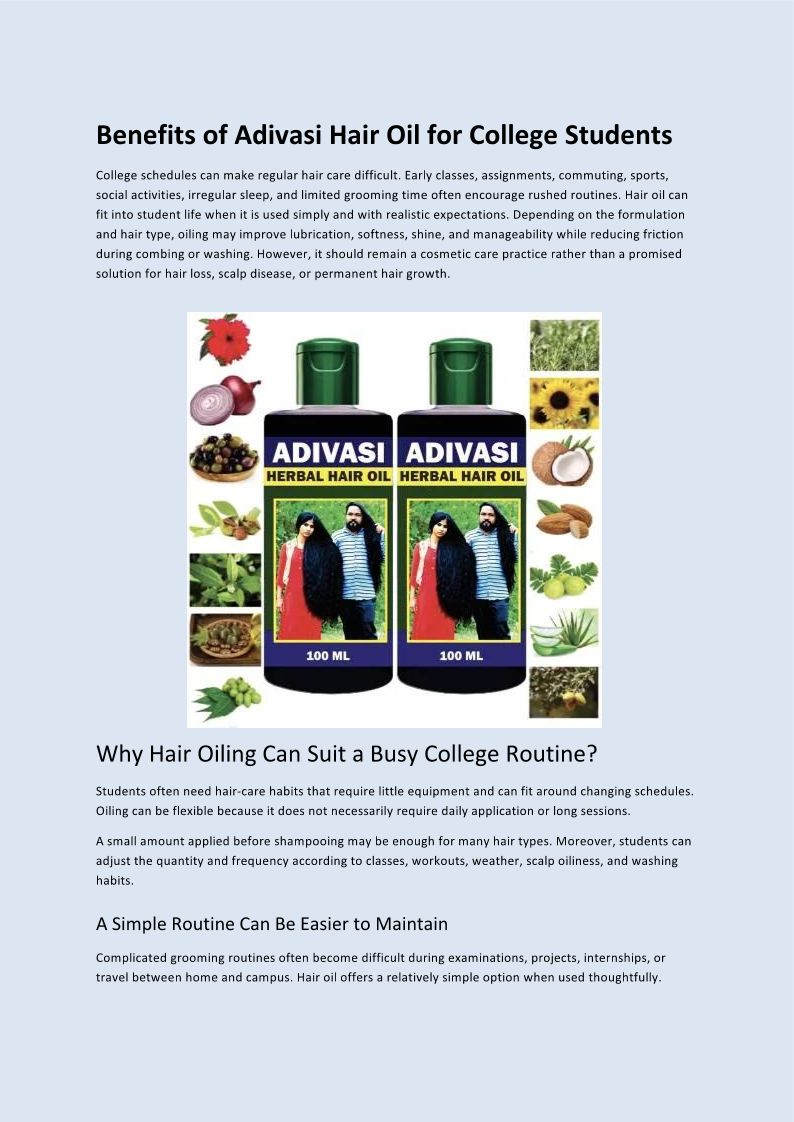 Benefits of Adivasi Hair Oil for College Students

College schedules can make regular hair care difficult. Early classes, assignments, commuting, sports, social activities, irregular sleep, and limited grooming time often encourage rushed routines. Hair oil can fit into student life when it is used simply and with realistic expectations. Depending on the formulation and hair type, oiling may improve lubrication, softness, shine, and manageability while reducing friction during combing or washing. However, it should remain a cosmetic care practice rather than a promised solution for hair loss, scalp disease, or permanent hair growth.

ADIVASI
HERBAL HAIR OIL
100 ML

ADIVASI
HERBAL HAIR OIL
100 ML

Why Hair Oiling Can Suit a Busy College Routine?

Students often need hair-care habits that require little equipment and can fit around changing schedules. Oiling can be flexible because it does not necessarily require daily application or long sessions.

A small amount applied before shampooing may be enough for many hair types. Moreover, students can adjust the quantity and frequency according to classes, workouts, weather, scalp oiliness, and washing habits.

A Simple Routine Can Be Easier to Maintain

Complicated grooming routines often become difficult during examinations, projects, internships, or travel between home and campus. Hair oil offers a relatively simple option when used thoughtfully.